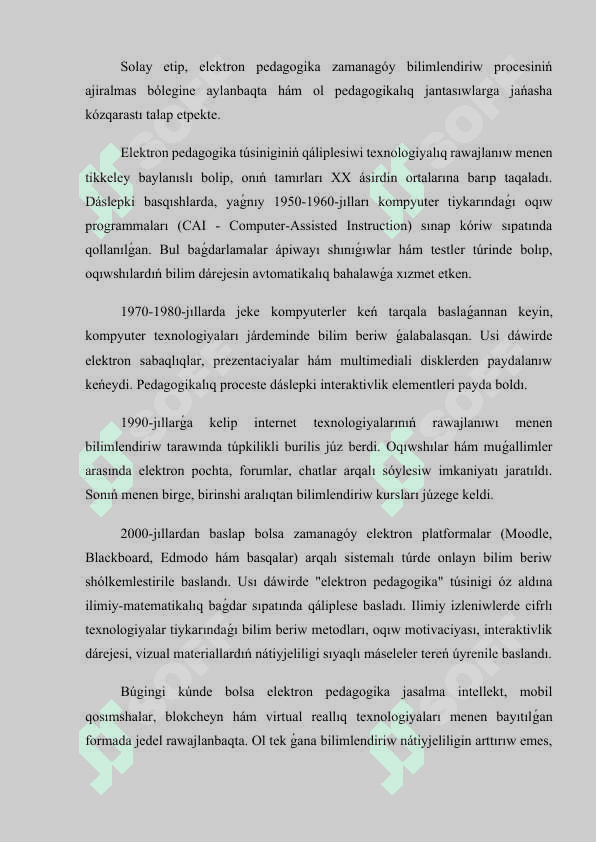 Solay etip, elektron pedagogika zamanagóy bilimlendiriw procesiniń ajiralmas bólegine aylanbaqta hám ol pedagogikalıq jantasıwlarga jańasha kózqarastı talap etpekte.

Elektron pedagogika túsiniginiń qáliplesiwi texnologiyalıq rawajlanıw menen tikkeley baylanıslı bolip, onıń tamırları XX ásirdin ortalarına barıp taqaladı. Dáslepki basqıshlarda, yaǵnıy 1950-1960-jılları kompyuter tiykarındaǵı oqıw programmaları (CAI - Computer-Assisted Instruction) sınap kóriw sıpatında qollanılǵan. Bul baǵdarlamalar ápiwayı shınıǵıwlar hám testler túrinde bolıp, oqıwshılardıń bilim dárejesin avtomatikalıq bahalawǵa xızmet etken.

1970-1980-jıllarda jeke kompyuterler keń tarqala baslaǵannan keyin, kompyuter texnologiyaları járdeminde bilim beriw ǵalabalasqan. Usi dáwirde elektron sabaqlıqlar, prezentaciyalar hám multimediali disklerden paydalanıw keńeydi. Pedagogikalıq proceste dáslepki interaktivlik elementleri payda boldı.

1990-jıllarǵa kelip internet texnologiyalarınıń rawajlanıwı menen bilimlendiriw tarawında túpkilikli burilis júz berdi. Oqıwshılar hám muǵallimler arasında elektron pochta, forumlar, chatlar arqalı sóylesiw imkaniyatı jaratıldı. Sonıń menen birge, birinshi aralıqtan bilimlendiriw kursları júzege keldi.

2000-jıllardan baslap bolsa zamanagóy elektron platformalar (Moodle, Blackboard, Edmodo hám basqalar) arqalı sistemalı túrde onlayn bilim beriw shólkemlestirile baslandı. Usı dáwirde "elektron pedagogika" túsinigi óz aldına ilimiy-matematikalıq baǵdar sıpatında qáliplese basladı. Ilimiy izleniwlerde cifrlı texnologiyalar tiykarındaǵı bilim beriw metodları, oqıw motivaciyası, interaktivlik dárejesi, vizual materiallardıń nátiyjeliligi sıyaqlı máseleler tereń úyrenile baslandı.

Búgingi kúnde bolsa elektron pedagogika jasalma intellekt, mobil qosımshalar, blokcheyn hám virtual reallıq texnologiyaları menen bayıtılǵan formada jedel rawajlanbaqta. Ol tek ǵana bilimlendiriw nátiyjeliligin arttırıw emes,